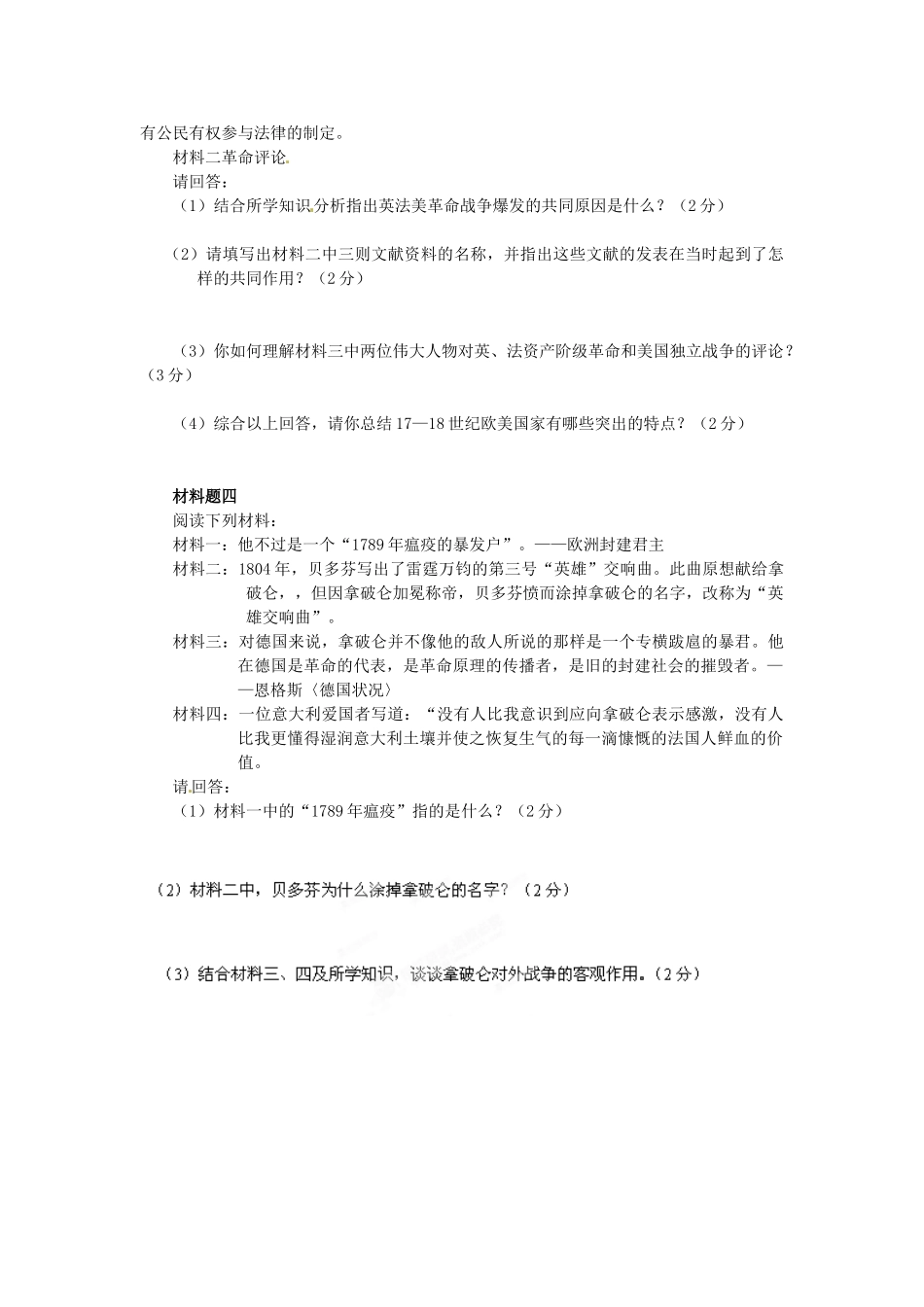 有公民有权参与法律的制定。

材料二革命评论。

请回答：

（1）结合所学知识分析指出英法美革命战争爆发的共同原因是什么？（2分）

（2）请填写出材料二中三则文献资料的名称，并指出这些文献的发表在当时起到了怎样的共同作用？（2分）

（3）你如何理解材料三中两位伟大人物对英、法资产阶级革命和美国独立战争的评论？（3分）

（4）综合以上回答，请你总结17—18世纪欧美国家有哪些突出的特点？（2分）

材料题四

阅读下列材料：

材料一：他不过是一个“1789年瘟疫的暴发户”。——欧洲封建君主

材料二：1804年，贝多芬写出了雷霆万钧的第三号“英雄”交响曲。此曲原想献给拿破仑，，但因拿破仑加冕称帝，贝多芬愤而涂掉拿破仑的名字，改称为“英雄交响曲”。

材料三：对德国来说，拿破仑并不像他的敌人所说的那样是一个专横跋扈的暴君。他在德国是革命的代表，是革命原理的传播者，是旧的封建社会的摧毁者。——恩格斯〈德国状况〉

材料四：一位意大利爱国者写道：“没有人比我意识到应向拿破仑表示感激，没有人比我更懂得湿润意大利土壤并使之恢复生气的每一滴慷慨的法国人鲜血的价值。

请回答：

（1）材料一中的“1789年瘟疫”指的是什么？（2分）

（2）材料二中，贝多芬为什么涂掉拿破仑的名字？（2分）

（3）结合材料三、四及所学知识，谈谈拿破仑对外战争的客观作用。（2分）